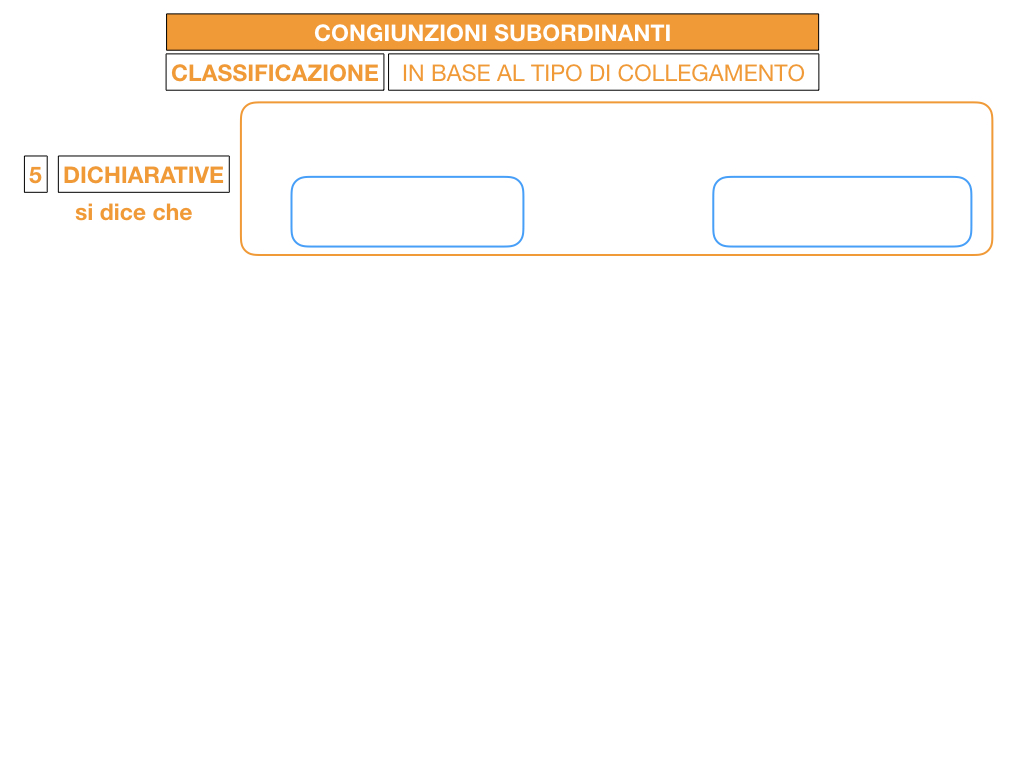 CONGIUNZIONI SUBORDINANTI

CLASSIFICAZIONE

IN BASE AL TIPO DI COLLEGAMENTO

5

DICHIARATIVE

si dice che